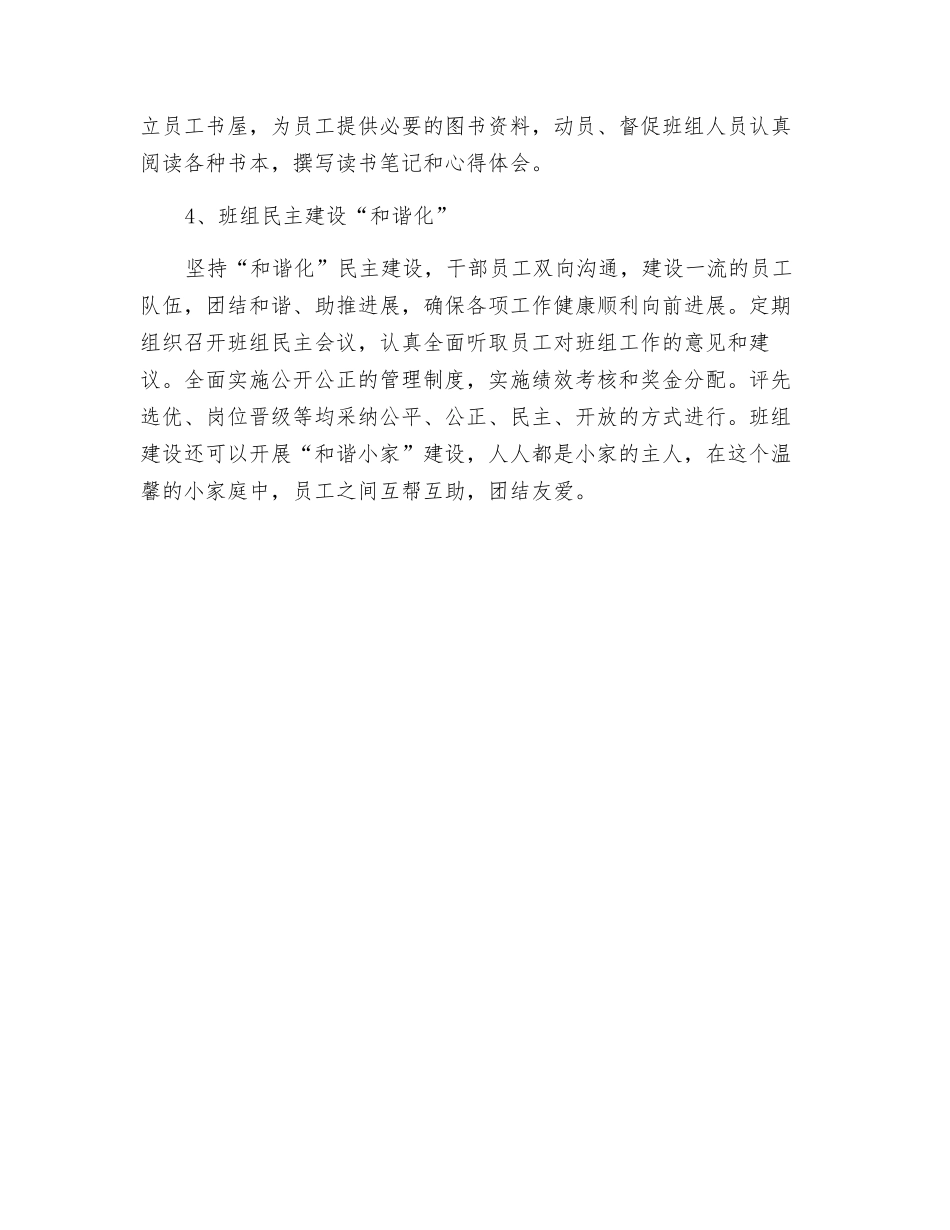 立员工书屋，为员工提供必要的图书资料，动员、督促班组人员认真阅读各种书本，撰写读书笔记和心得体会。

4、班组民主建设“和谐化”

坚持“和谐化”民主建设，干部员工双向沟通，建设一流的员工队伍，团结和谐、助推进展，确保各项工作健康顺利向前进展。定期组织召开班组民主会议，认真全面听取员工对班组工作的意见和建议。全面实施公开公正的管理制度，实施绩效考核和奖金分配。评先选优、岗位晋级等均采纳公平、公正、民主、开放的方式进行。班组建设还可以开展“和谐小家”建设，人人都是小家的主人，在这个温馨的小家庭中，员工之间互帮互助，团结友爱。